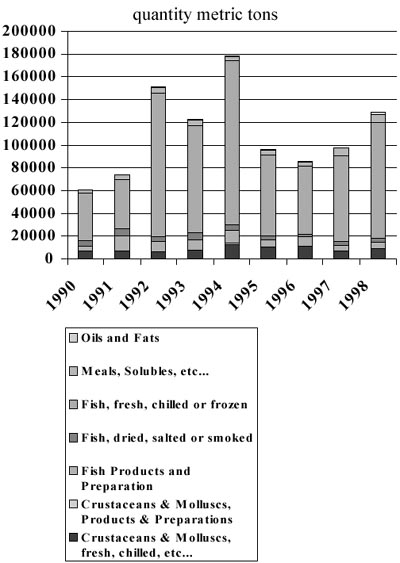 quantity metric tons

200000
180000
160000
140000
120000
100000
80000
60000
40000
20000
0

1990
1991
1992
1993
1994
1995
1996
1997
1998

Oils and Fats
Meals, Solubles, etc...
Fish, fresh, chilled or frozen
Fish, dried, salted or smoked
Fish Products and Preparation
Crustaceans & Molluscs, Products & Preparations
Crustaceans & Molluscs, fresh, chilled, etc...